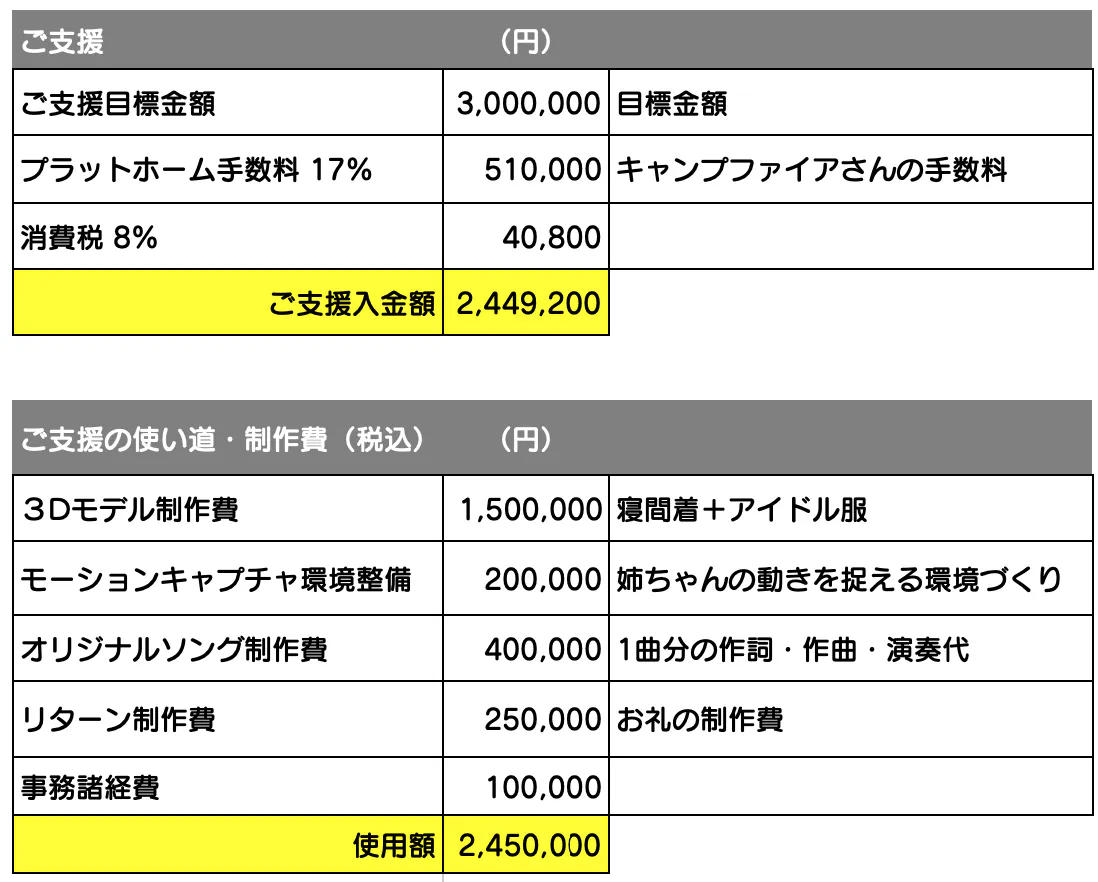 | ご支援 | （円） | |
|---|---|---|
| ご支援目標金額 | 3,000,000 | 目標金額 |
| プラットホーム手数料 17% | 510,000 | キャンプファイアさんの手数料 |
| 消費税 8% | 40,800 | |
| ご支援入金額 | 2,449,200 | |

| ご支援の使い道・制作費（税込） | （円） | |
|---|---|---|
| ３Dモデル制作費 | 1,500,000 | 寝間着＋アイドル服 |
| モーションキャプチャ環境整備 | 200,000 | 姉ちゃんの動きを捉える環境づくり |
| オリジナルソング制作費 | 400,000 | 1曲分の作詞・作曲・演奏代 |
| リターン制作費 | 250,000 | お礼の制作費 |
| 事務諸経費 | 100,000 | |
| 使用額 | 2,450,000 | |